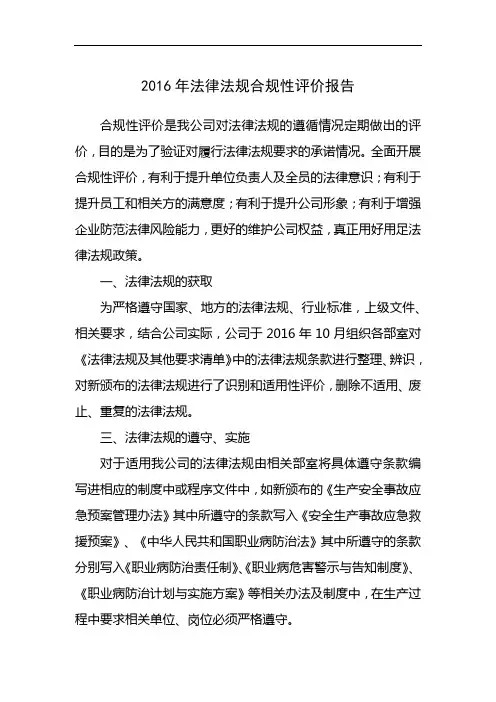 2016 年法律法规合规性评价报告

合规性评价是我公司对法律法规的遵循情况定期做出的评价，目的是为了验证对履行法律法规要求的承诺情况。全面开展合规性评价，有利于提升单位负责人及全员的法律意识；有利于提升员工和相关方的满意度；有利于提升公司形象；有利于增强企业防范法律风险能力，更好的维护公司权益，真正用好用足法律法规政策。

一、法律法规的获取

为严格遵守国家、地方的法律法规、行业标准，上级文件、相关要求，结合公司实际，公司于 2016 年 10 月组织各部室对《法律法规及其他要求清单》中的法律法规条款进行整理、辨识，对新颁布的法律法规进行了识别和适用性评价，删除不适用、废止、重复的法律法规。

三、法律法规的遵守、实施

对于适用我公司的法律法规由相关部室将具体遵守条款编写进相应的制度中或程序文件中，如新颁布的《生产安全事故应急预案管理办法》其中所遵守的条款写入《安全生产事故应急救援预案》、《中华人民共和国职业病防治法》其中所遵守的条款分别写入《职业病防治责任制》、《职业病危害警示与告知制度》、《职业病防治计划与实施方案》等相关办法及制度中，在生产过程中要求相关单位、岗位必须严格遵守。